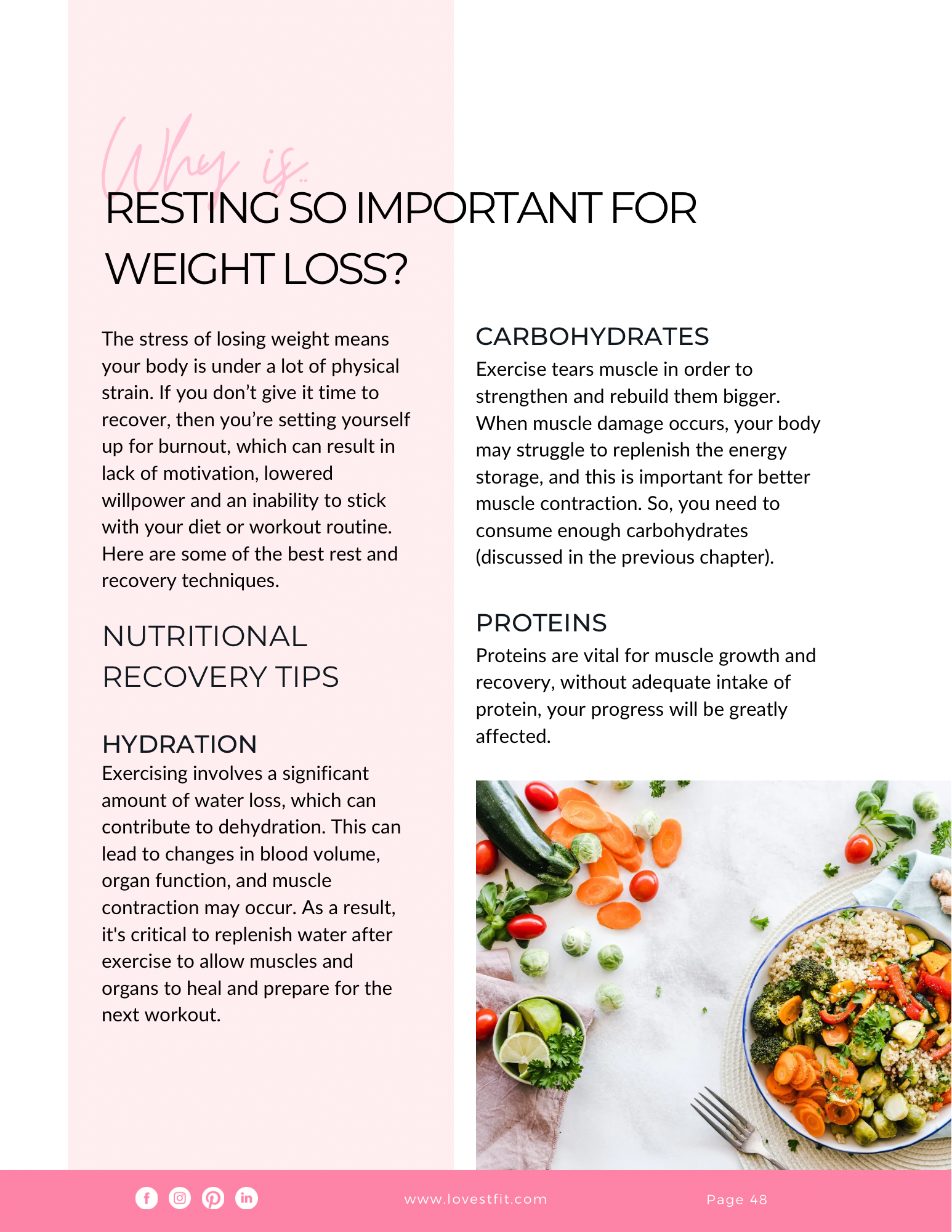 Why is..
RESTING SO IMPORTANT FOR WEIGHT LOSS?

The stress of losing weight means your body is under a lot of physical strain. If you don't give it time to recover, then you're setting yourself up for burnout, which can result in lack of motivation, lowered willpower and an inability to stick with your diet or workout routine. Here are some of the best rest and recovery techniques.

NUTRITIONAL RECOVERY TIPS

HYDRATION
Exercising involves a significant amount of water loss, which can contribute to dehydration. This can lead to changes in blood volume, organ function, and muscle contraction may occur. As a result, it's critical to replenish water after exercise to allow muscles and organs to heal and prepare for the next workout.

CARBOHYDRATES
Exercise tears muscle in order to strengthen and rebuild them bigger. When muscle damage occurs, your body may struggle to replenish the energy storage, and this is important for better muscle contraction. So, you need to consume enough carbohydrates (discussed in the previous chapter).

PROTEINS
Proteins are vital for muscle growth and recovery, without adequate intake of protein, your progress will be greatly affected.

www.lovestfit.com

Page 48